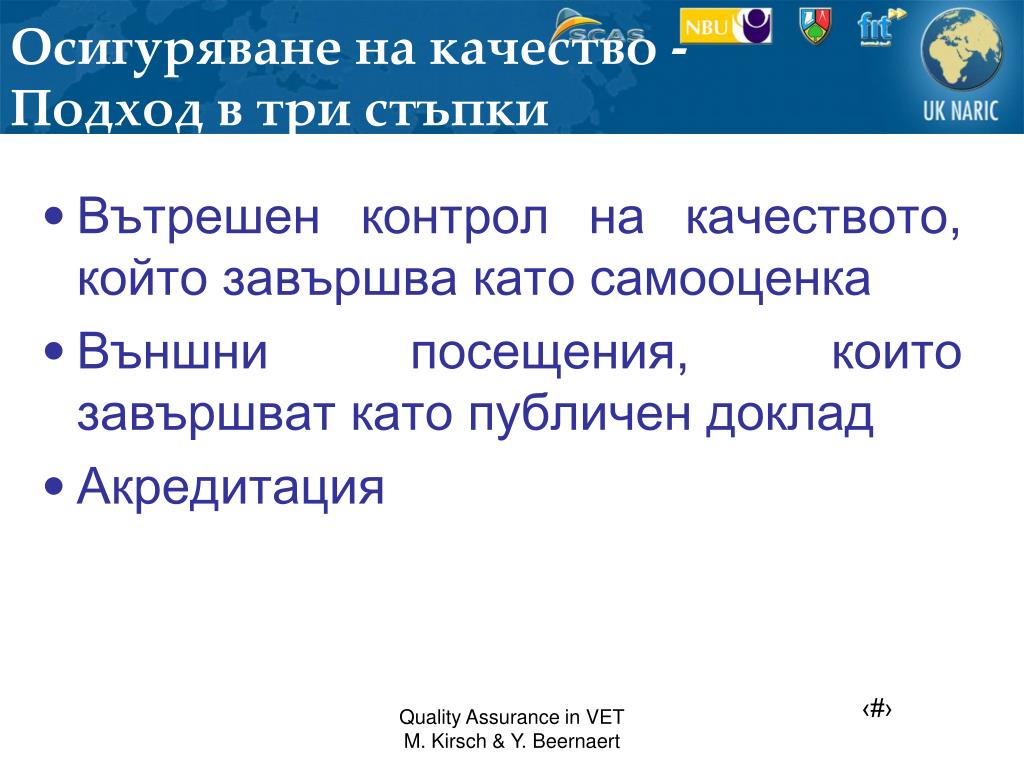 SCAS NBU fnt UK NARIC

Осигуряване на качество - Подход в три стъпки

• Вътрешен контрол на качеството, който завършва като самооценка
• Външни посещения, които завършват като публичен доклад
• Акредитация

Quality Assurance in VET
M. Kirsch & Y. Beernaert

‹#›